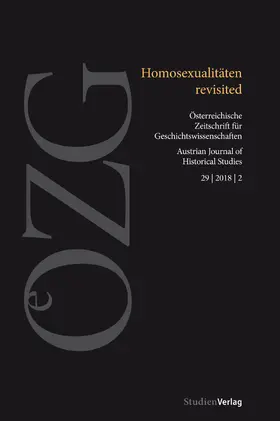 OeZG

Homosexualitäten revisited

Österreichische Zeitschrift für Geschichtswissenschaften

Austrian Journal of Historical Studies

29 | 2018 | 2

StudienVerlag